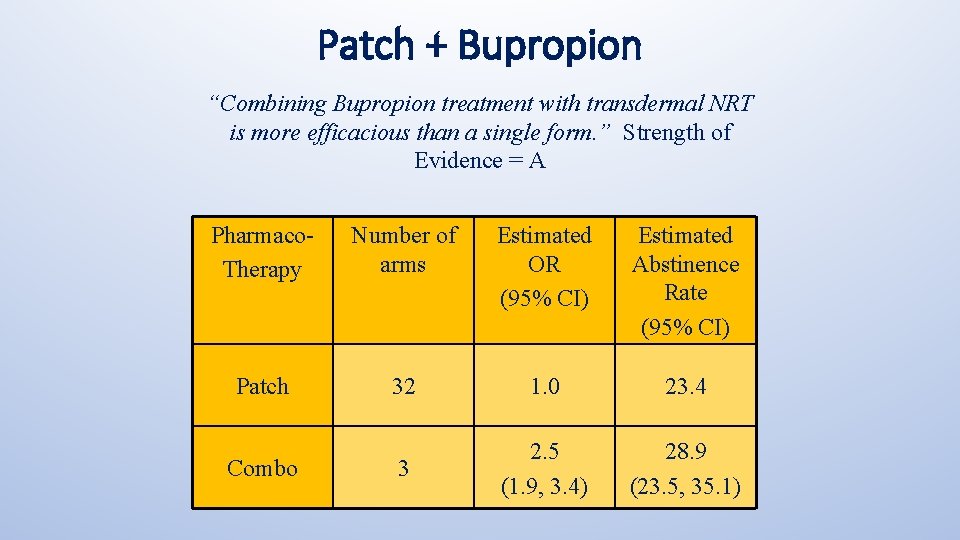 Patch + Bupropion

“Combining Bupropion treatment with transdermal NRT is more efficacious than a single form.” Strength of Evidence = A

| Pharmaco-Therapy | Number of arms | Estimated OR (95% CI) | Estimated Abstinence Rate (95% CI) |
|---|---|---|---|
| Patch | 32 | 1.0 | 23.4 |
| Combo | 3 | 2.5 (1.9, 3.4) | 28.9 (23.5, 35.1) |